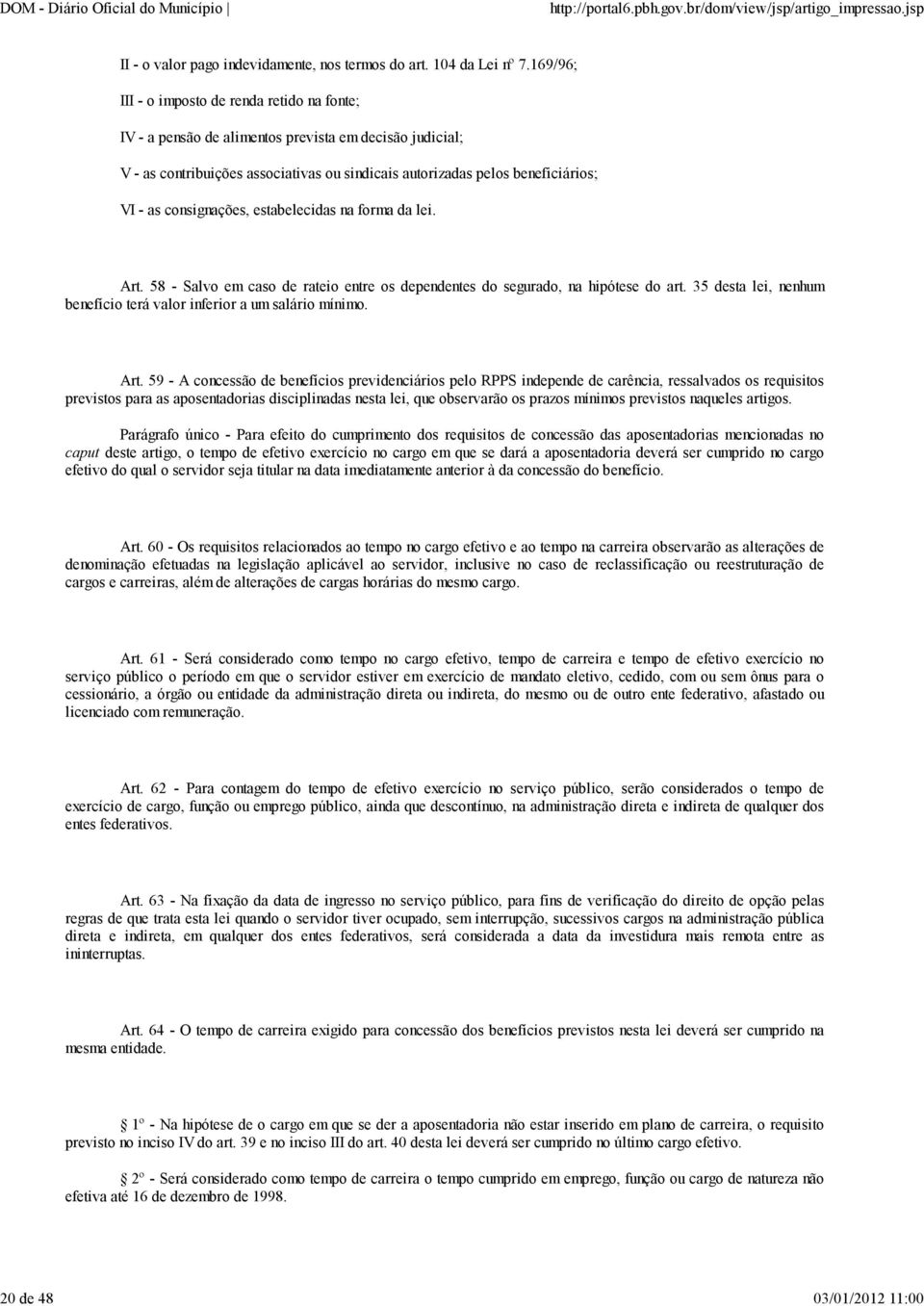 DOM - Diário Oficial do Município | http://portal6.pbh.gov.br/dom/view/jsp/artigo_impressao.jsp

II - o valor pago indevidamente, nos termos do art. 104 da Lei nº 7.169/96;

III - o imposto de renda retido na fonte;

IV - a pensão de alimentos prevista em decisão judicial;

V - as contribuições associativas ou sindicais autorizadas pelos beneficiários;

VI - as consignações, estabelecidas na forma da lei.

Art. 58 - Salvo em caso de rateio entre os dependentes do segurado, na hipótese do art. 35 desta lei, nenhum benefício terá valor inferior a um salário mínimo.

Art. 59 - A concessão de benefícios previdenciários pelo RPPS independe de carência, ressalvados os requisitos previstos para as aposentadorias disciplinadas nesta lei, que observarão os prazos mínimos previstos naqueles artigos.

Parágrafo único - Para efeito do cumprimento dos requisitos de concessão das aposentadorias mencionadas no caput deste artigo, o tempo de efetivo exercício no cargo em que se dará a aposentadoria deverá ser cumprido no cargo efetivo do qual o servidor seja titular na data imediatamente anterior à da concessão do benefício.

Art. 60 - Os requisitos relacionados ao tempo no cargo efetivo e ao tempo na carreira observarão as alterações de denominação efetuadas na legislação aplicável ao servidor, inclusive no caso de reclassificação ou reestruturação de cargos e carreiras, além de alterações de cargas horárias do mesmo cargo.

Art. 61 - Será considerado como tempo no cargo efetivo, tempo de carreira e tempo de efetivo exercício no serviço público o período em que o servidor estiver em exercício de mandato eletivo, cedido, com ou sem ônus para o cessionário, a órgão ou entidade da administração direta ou indireta, do mesmo ou de outro ente federativo, afastado ou licenciado com remuneração.

Art. 62 - Para contagem do tempo de efetivo exercício no serviço público, serão considerados o tempo de exercício de cargo, função ou emprego público, ainda que descontínuo, na administração direta e indireta de qualquer dos entes federativos.

Art. 63 - Na fixação da data de ingresso no serviço público, para fins de verificação do direito de opção pelas regras de que trata esta lei quando o servidor tiver ocupado, sem interrupção, sucessivos cargos na administração pública direta e indireta, em qualquer dos entes federativos, será considerada a data da investidura mais remota entre as ininterruptas.

Art. 64 - O tempo de carreira exigido para concessão dos benefícios previstos nesta lei deverá ser cumprido na mesma entidade.

1º - Na hipótese de o cargo em que se der a aposentadoria não estar inserido em plano de carreira, o requisito previsto no inciso IV do art. 39 e no inciso III do art. 40 desta lei deverá ser cumprido no último cargo efetivo.

2º - Será considerado como tempo de carreira o tempo cumprido em emprego, função ou cargo de natureza não efetiva até 16 de dezembro de 1998.

20 de 48 03/01/2012 11:00